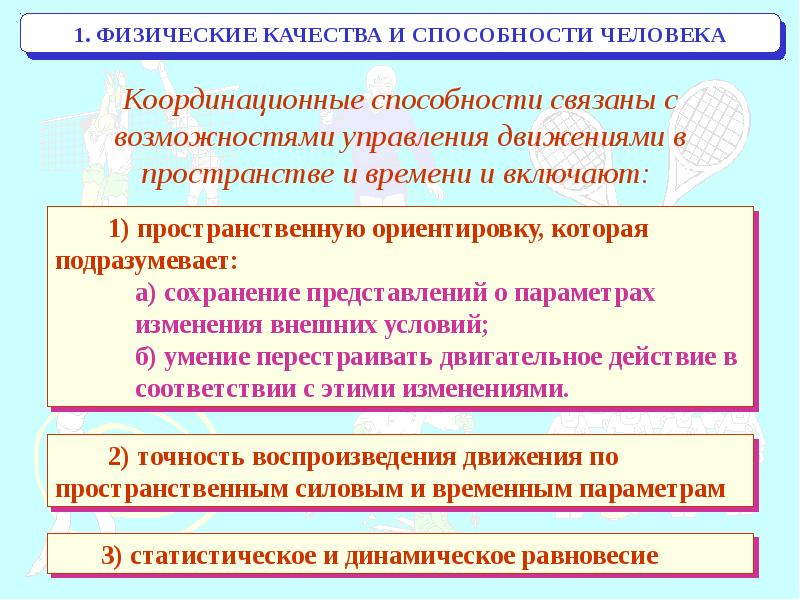 1. ФИЗИЧЕСКИЕ КАЧЕСТВА И СПОСОБНОСТИ ЧЕЛОВЕКА

Координационные способности связаны с возможностями управления движениями в пространстве и времени и включают:

1) пространственную ориентировку, которая подразумевает:
а) сохранение представлений о параметрах изменения внешних условий;
б) умение перестраивать двигательное действие в соответствии с этими изменениями.

2) точность воспроизведения движения по пространственным силовым и временным параметрам

3) статистическое и динамическое равновесие